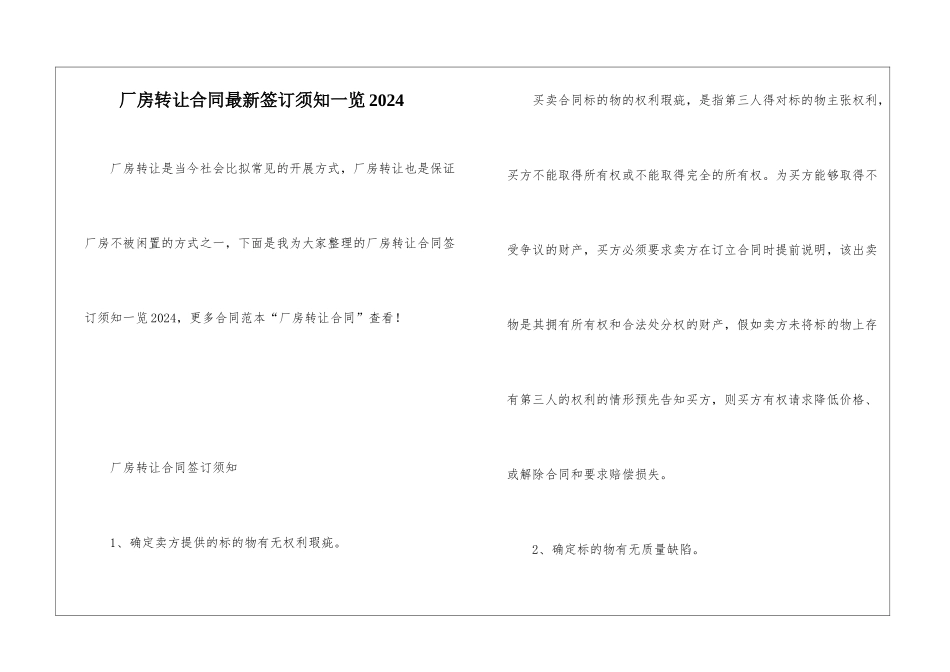 厂房转让合同最新签订须知一览2024

厂房转让是当今社会比拟常见的开展方式，厂房转让也是保证厂房不被闲置的方式之一，下面是我为大家整理的厂房转让合同签订须知一览2024，更多合同范本“厂房转让合同”查看！

厂房转让合同签订须知

1、确定卖方提供的标的物有无权利瑕疵。

买卖合同标的物的权利瑕疵，是指第三人得对标的物主张权利，买方不能取得所有权或不能取得完全的所有权。为买方能够取得不受争议的财产，买方必须要求卖方在订立合同时提前说明，该出卖物是其拥有所有权和合法处分权的财产，假如卖方未将标的物上存有第三人的权利的情形预先告知买方，则买方有权请求降低价格、或解除合同和要求赔偿损失。

2、确定标的物有无质量缺陷。